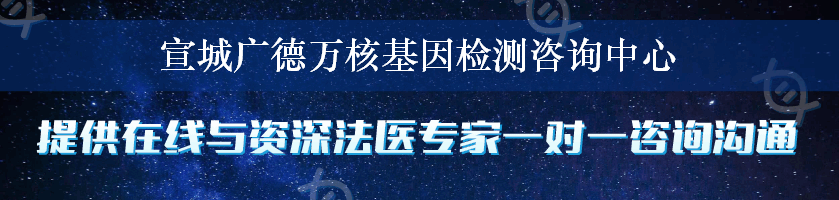 宣城广德万核基因检测咨询中心

提供在线与资深法医专家一对一咨询沟通